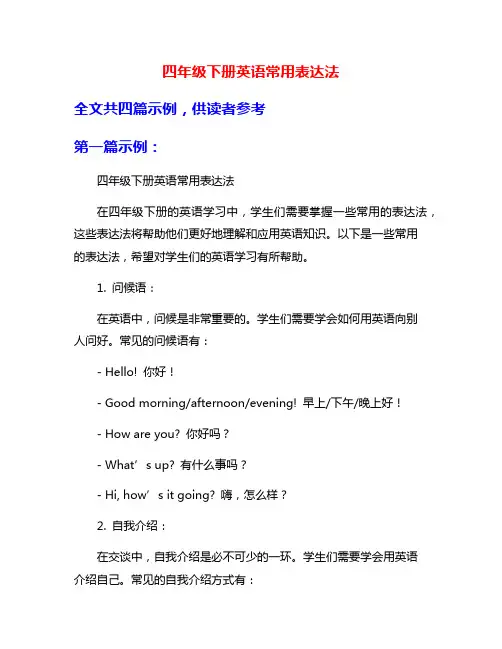 四年级下册英语常用表达法

全文共四篇示例，供读者参考

第一篇示例：

四年级下册英语常用表达法

在四年级下册的英语学习中，学生们需要掌握一些常用的表达法，这些表达法将帮助他们更好地理解和应用英语知识。以下是一些常用的表达法，希望对学生们的英语学习有所帮助。

1. 问候语：

在英语中，问候是非常重要的。学生们需要学会如何用英语向别人问好。常见的问候语有：

- Hello! 你好！

- Good morning/afternoon/evening! 早上/下午/晚上好！

- How are you? 你好吗？

- What’s up? 有什么事吗？

- Hi, how’s it going? 嗨，怎么样？

2. 自我介绍：

在交谈中，自我介绍是必不可少的一环。学生们需要学会用英语介绍自己。常见的自我介绍方式有：